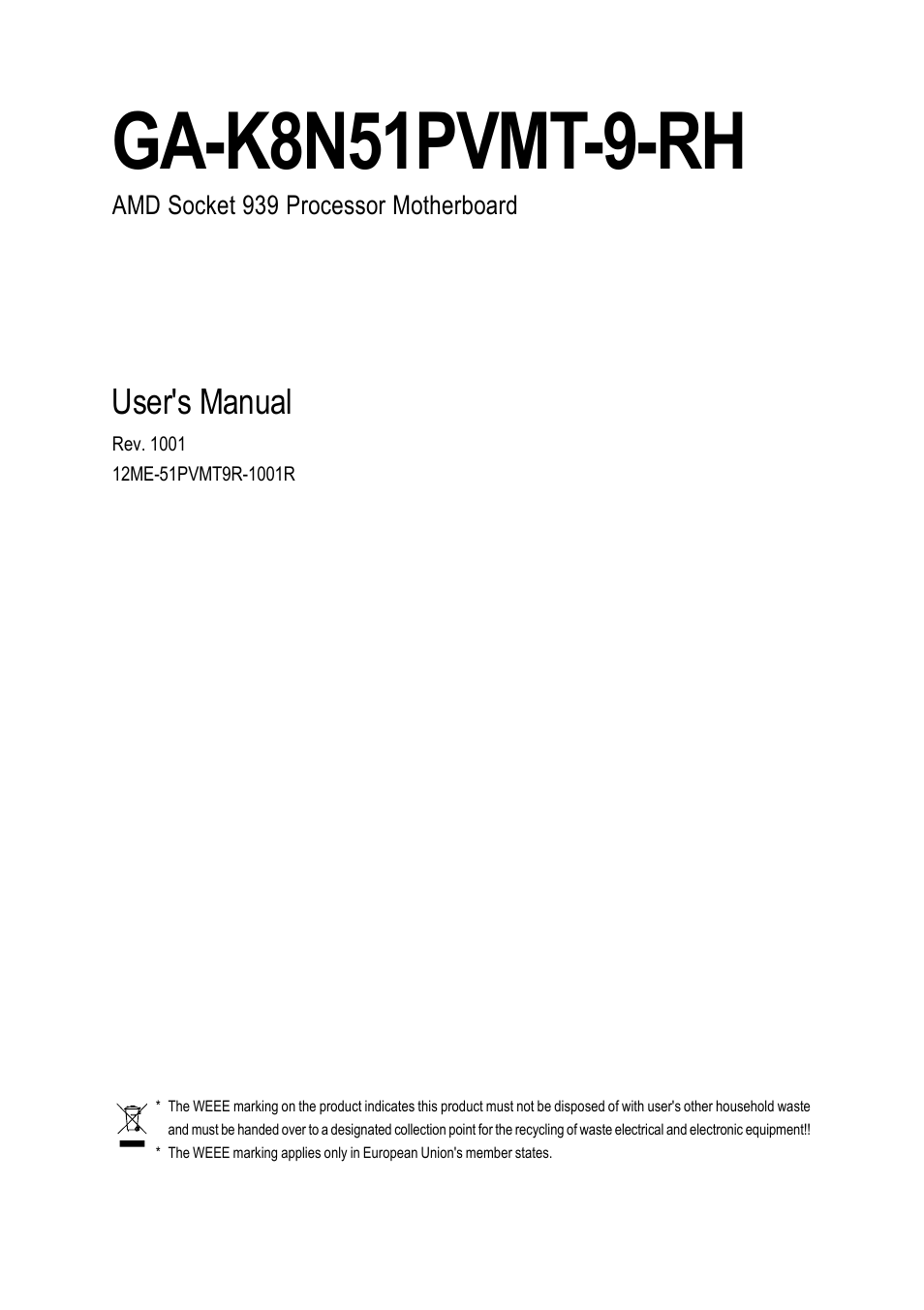 GA-K8N51PVMT-9-RH

AMD Socket 939 Processor Motherboard

User's Manual

Rev. 1001
12ME-51PVMT9R-1001R

* The WEEE marking on the product indicates this product must not be disposed of with user's other household waste and must be handed over to a designated collection point for the recycling of waste electrical and electronic equipment!!
* The WEEE marking applies only in European Union's member states.